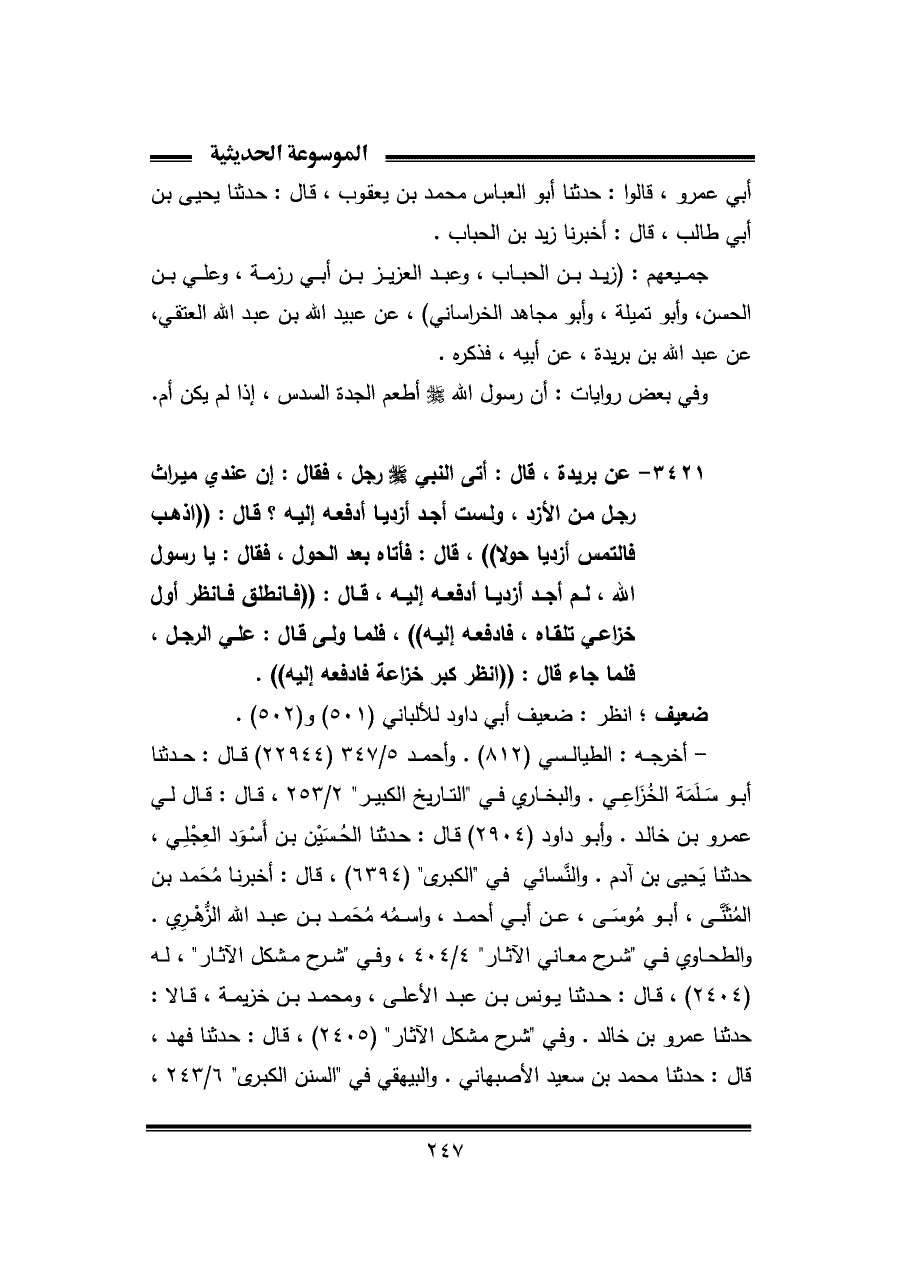 الموسوعة الحديثية

أبي عمرو ، قالوا : حدثنا أبو العباس محمد بن يعقوب ، قال : حدثنا يحيى بن أبي طالب ، قال : أخبرنا زيد بن الحباب .

جميعهم : (زيد بن الحباب ، وعبد العزيز بن أبي رزمة ، وعلي بن الحسن، وأبو تميلة ، وأبو مجاهد الخراساني) ، عن عبيد الله بن عبد الله العتقي، عن عبد الله بن بريدة ، عن أبيه ، فذكره .

وفي بعض روايات : أن رسول الله ﷺ أطعم الجدة السدس ، إذا لم يكن أم.

٣٤٢١- عن بريدة ، قال : أتى النبي ﷺ رجل ، فقال : إن عندي ميراث رجل من الأزد ، ولست أجد أزديا أدفعه إليه ؟ قال : ((اذهب فالتمس أزديا حولا)) ، قال : فأتاه بعد الحول ، فقال : يا رسول الله ، لم أجد أزديا أدفعه إليه ، قال : ((فانطلق فانظر أول خزاعي تلقاه ، فادفعه إليه)) ، فلما ولى قال : علي الرجل ، فلما جاء قال : ((انظر كبر خزاعة فادفعه إليه)) .

ضعيف ؛ انظر : ضعيف أبي داود للألباني (٥٠١) و(٥٠٢) .

- أخرجه : الطيالسي (٨١٢) . وأحمد ٣٤٧/٥ (٢٢٩٤٤) قال : حدثنا أبو سَلَمَة الخُزَاعِي . والبخاري في "التاريخ الكبير" ٢٥٣/٢ ، قال : قال لي عمرو بن خالد . وأبو داود (٢٩٠٤) قال : حدثنا الحُسَيْن بن أَسْوَد العِجْلِي ، حدثنا يَحيى بن آدم . والنَّسائي في "الكبرى" (٦٣٩٤) ، قال : أخبرنا مُحَمد بن المُثَنَّى ، أبو مُوسَى ، عن أبي أحمد ، واسمُه مُحَمد بن عبد الله الزُّهْرِي . والطحاوي في "شرح معاني الآثار" ٤٠٤/٤ ، وفي "شرح مشكل الآثار" ، له (٢٤٠٤) ، قال : حدثنا يونس بن عبد الأعلى ، ومحمد بن خزيمة ، قالا : حدثنا عمرو بن خالد . وفي "شرح مشكل الآثار" (٢٤٠٥) ، قال : حدثنا فهد ، قال : حدثنا محمد بن سعيد الأصبهاني . والبيهقي في "السنن الكبرى" ٢٤٣/٦ ،

٢٤٧